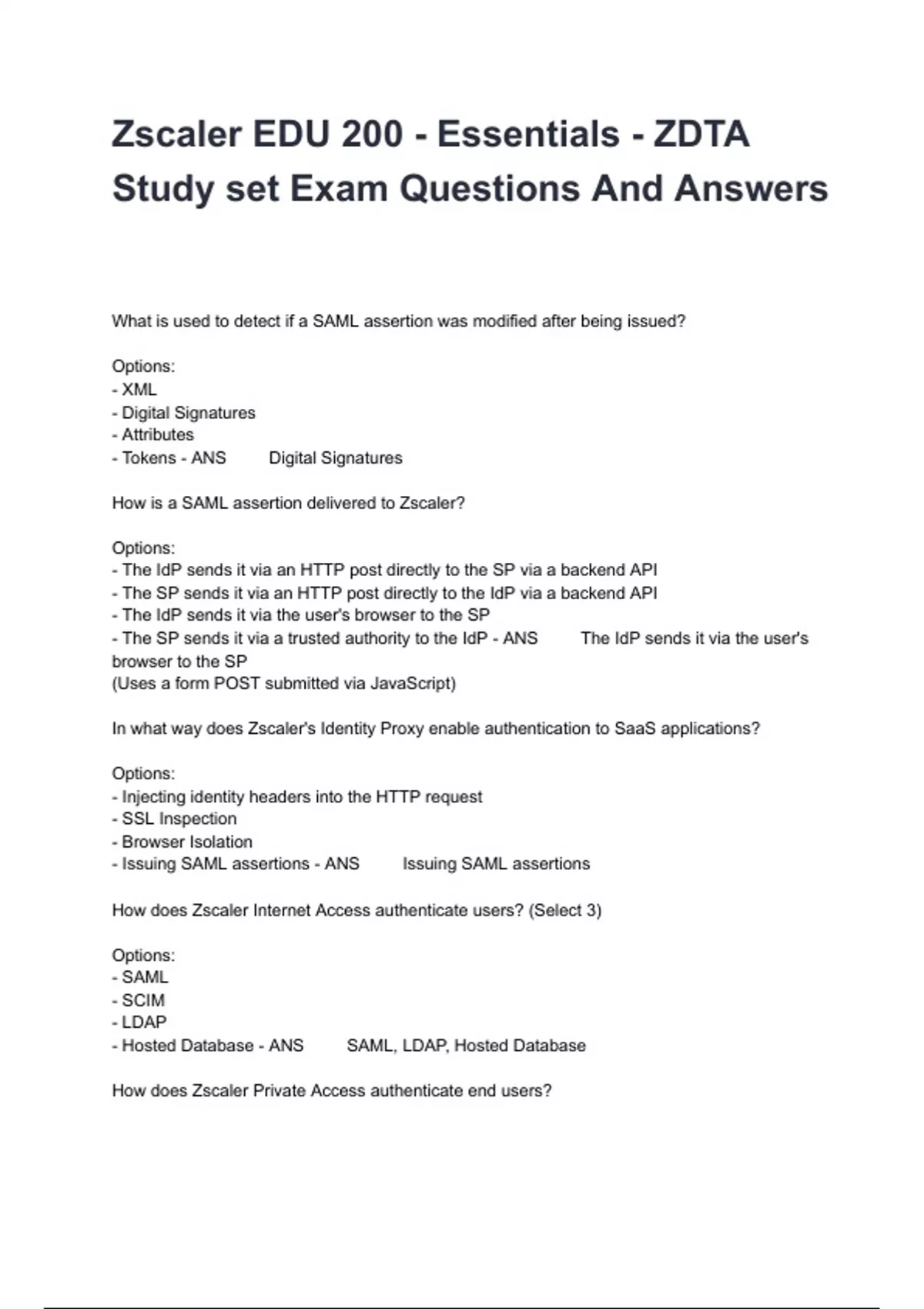 Zscaler EDU 200 - Essentials - ZDTA Study set Exam Questions And Answers

What is used to detect if a SAML assertion was modified after being issued?

Options:
- XML
- Digital Signatures
- Attributes
- Tokens - ANS Digital Signatures

How is a SAML assertion delivered to Zscaler?

Options:
- The IdP sends it via an HTTP post directly to the SP via a backend API
- The SP sends it via an HTTP post directly to the IdP via a backend API
- The IdP sends it via the user's browser to the SP
- The SP sends it via a trusted authority to the IdP - ANS The IdP sends it via the user's browser to the SP
(Uses a form POST submitted via JavaScript)

In what way does Zscaler's Identity Proxy enable authentication to SaaS applications?

Options:
- Injecting identity headers into the HTTP request
- SSL Inspection
- Browser Isolation
- Issuing SAML assertions - ANS Issuing SAML assertions

How does Zscaler Internet Access authenticate users? (Select 3)

Options:
- SAML
- SCIM
- LDAP
- Hosted Database - ANS SAML, LDAP, Hosted Database

How does Zscaler Private Access authenticate end users?